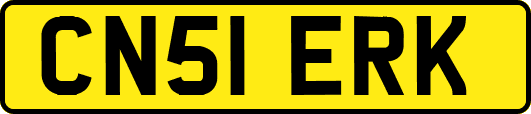 CN51 ERK